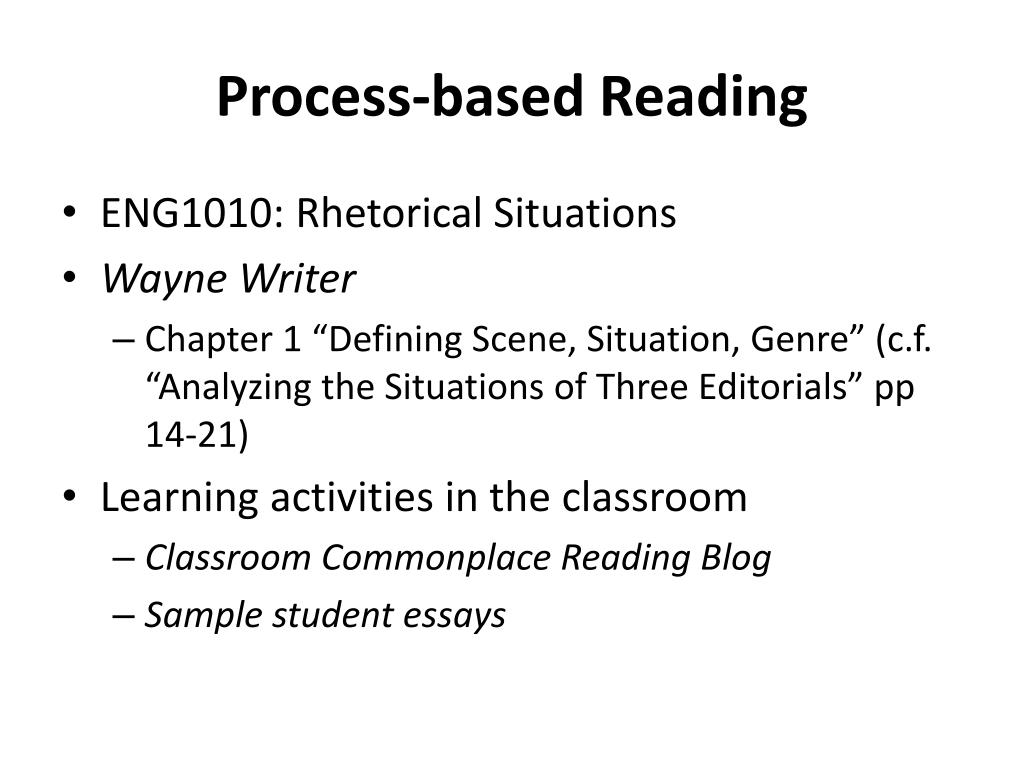 Process-based Reading

• ENG1010: Rhetorical Situations
• Wayne Writer
  – Chapter 1 “Defining Scene, Situation, Genre” (c.f. “Analyzing the Situations of Three Editorials” pp 14-21)
• Learning activities in the classroom
  – Classroom Commonplace Reading Blog
  – Sample student essays